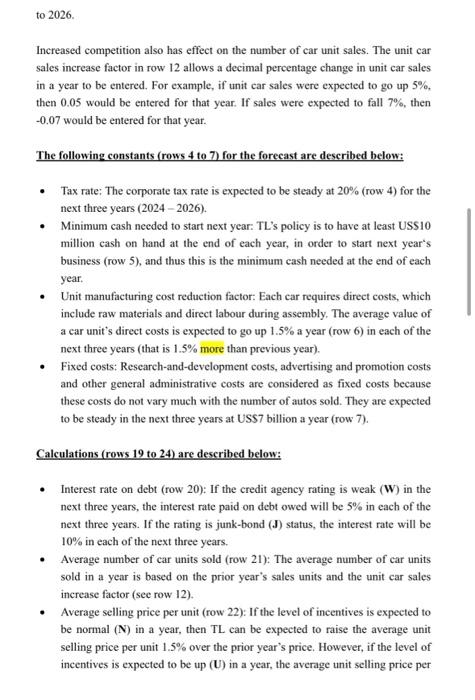 to 2026.

Increased competition also has effect on the number of car unit sales. The unit car sales increase factor in row 12 allows a decimal percentage change in unit car sales in a year to be entered. For example, if unit car sales were expected to go up 5%, then 0.05 would be entered for that year. If sales were expected to fall 7%, then -0.07 would be entered for that year.

The following constants (rows 4 to 7) for the forecast are described below:

• Tax rate: The corporate tax rate is expected to be steady at 20% (row 4) for the next three years (2024 – 2026).
• Minimum cash needed to start next year: TL's policy is to have at least US$10 million cash on hand at the end of each year, in order to start next year's business (row 5), and thus this is the minimum cash needed at the end of each year.
• Unit manufacturing cost reduction factor: Each car requires direct costs, which include raw materials and direct labour during assembly. The average value of a car unit's direct costs is expected to go up 1.5% a year (row 6) in each of the next three years (that is 1.5% more than previous year).
• Fixed costs: Research-and-development costs, advertising and promotion costs and other general administrative costs are considered as fixed costs because these costs do not vary much with the number of autos sold. They are expected to be steady in the next three years at US$7 billion a year (row 7).

Calculations (rows 19 to 24) are described below:

• Interest rate on debt (row 20): If the credit agency rating is weak (W) in the next three years, the interest rate paid on debt owed will be 5% in each of the next three years. If the rating is junk-bond (J) status, the interest rate will be 10% in each of the next three years.
• Average number of car units sold (row 21): The average number of car units sold in a year is based on the prior year's sales units and the unit car sales increase factor (see row 12).
• Average selling price per unit (row 22): If the level of incentives is expected to be normal (N) in a year, then TL can be expected to raise the average unit selling price per unit 1.5% over the prior year's price. However, if the level of incentives is expected to be up (U) in a year, the average unit selling price per